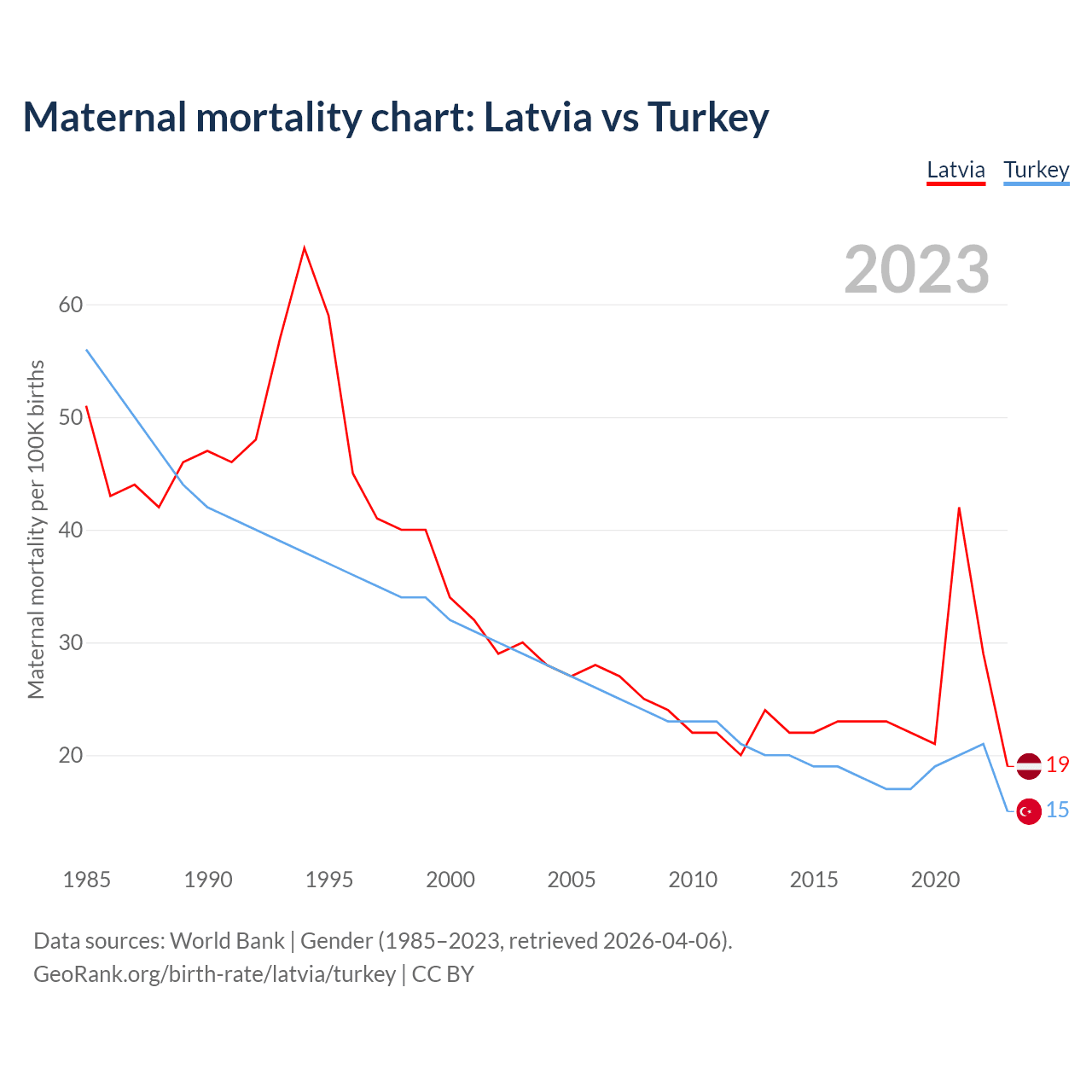 Maternal mortality chart: Latvia vs Turkey

Latvia Turkey

2023

Maternal mortality per 100K births

60
50
40
30
20

19
15

1985 1990 1995 2000 2005 2010 2015 2020

Data sources: World Bank | Gender (1985–2023, retrieved 2026-04-06).
GeoRank.org/birth-rate/latvia/turkey | CC BY